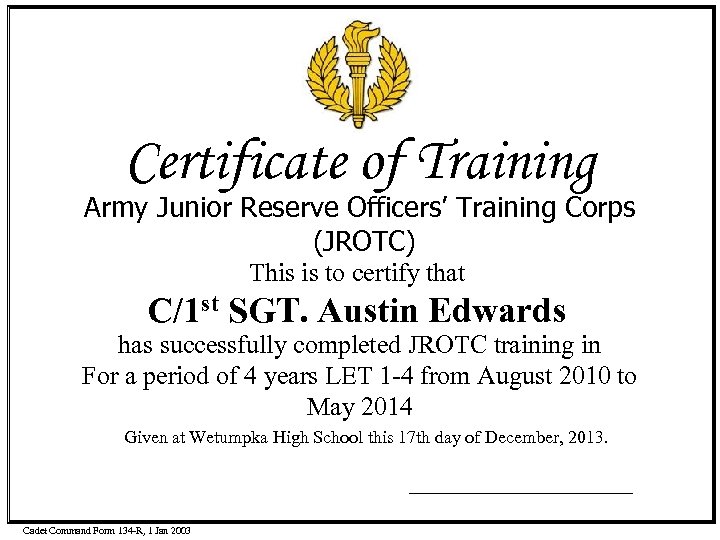 Certificate of Training

Army Junior Reserve Officers' Training Corps
(JROTC)

This is to certify that

C/1st SGT. Austin Edwards

has successfully completed JROTC training in
For a period of 4 years LET 1-4 from August 2010 to
May 2014

Given at Wetumpka High School this 17th day of December, 2013.

____

Cadet Command Form 134-R, 1 Jan 2003